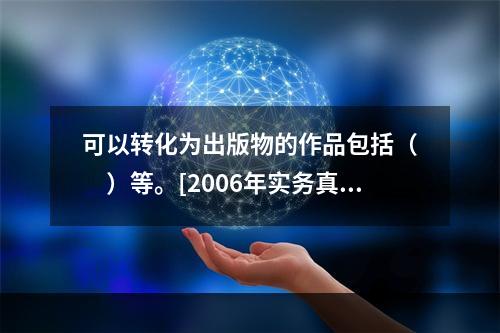 可以转化为出版物的作品包括（　）等。[2006年实务真...